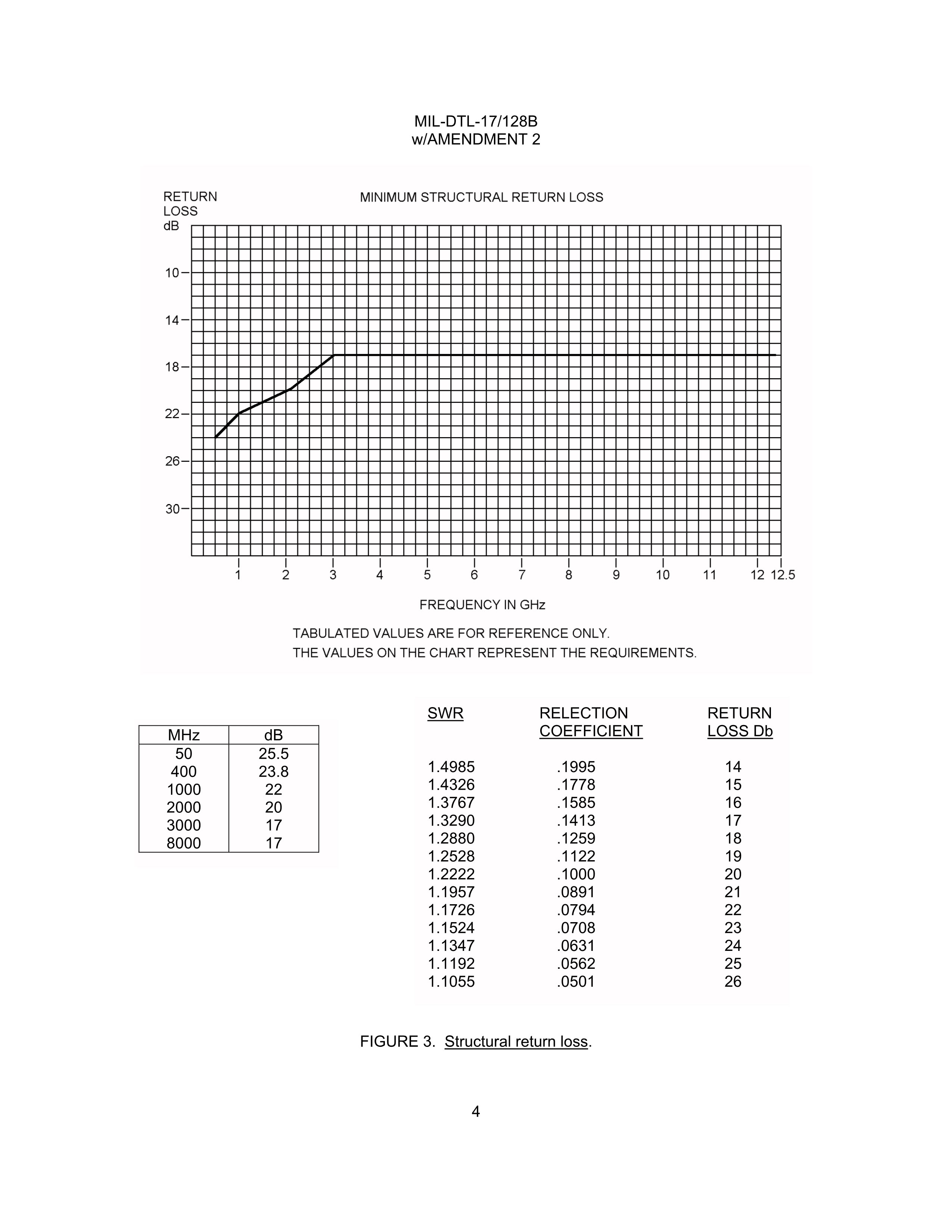 MIL-DTL-17/128B
w/AMENDMENT 2

RETURN LOSS dB

MINIMUM STRUCTURAL RETURN LOSS

10
14
18
22
26
30

1 2 3 4 5 6 7 8 9 10 11 12 12.5

FREQUENCY IN GHz

TABULATED VALUES ARE FOR REFERENCE ONLY.
THE VALUES ON THE CHART REPRESENT THE REQUIREMENTS.

| MHz | dB |
|---|---|
| 50 | 25.5 |
| 400 | 23.8 |
| 1000 | 22 |
| 2000 | 20 |
| 3000 | 17 |
| 8000 | 17 |

| SWR | RELECTION COEFFICIENT | RETURN LOSS Db |
|---|---|---|
| 1.4985 | .1995 | 14 |
| 1.4326 | .1778 | 15 |
| 1.3767 | .1585 | 16 |
| 1.3290 | .1413 | 17 |
| 1.2880 | .1259 | 18 |
| 1.2528 | .1122 | 19 |
| 1.2222 | .1000 | 20 |
| 1.1957 | .0891 | 21 |
| 1.1726 | .0794 | 22 |
| 1.1524 | .0708 | 23 |
| 1.1347 | .0631 | 24 |
| 1.1192 | .0562 | 25 |
| 1.1055 | .0501 | 26 |

FIGURE 3. Structural return loss.

4